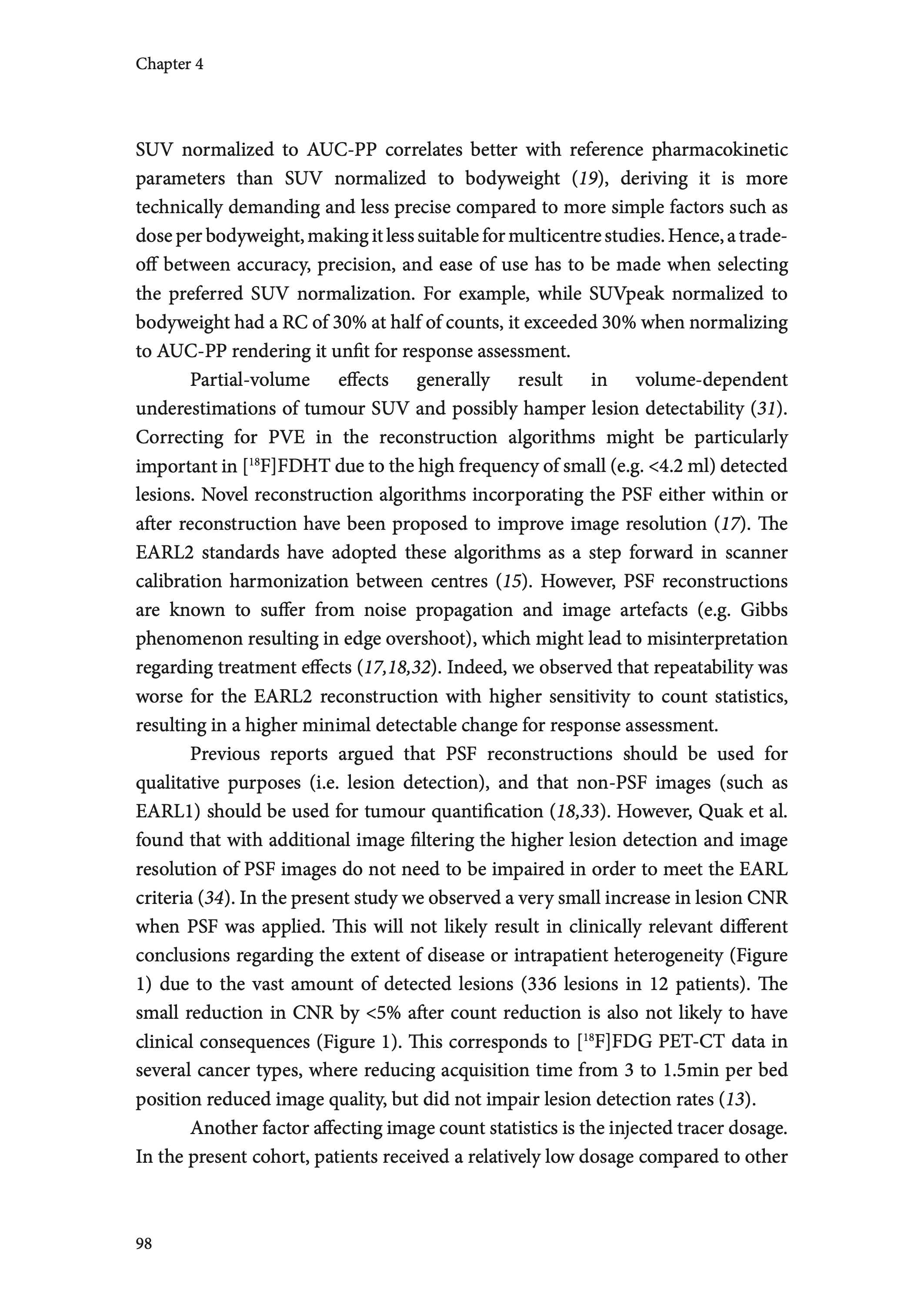 Chapter 4

SUV normalized to AUC-PP correlates better with reference pharmacokinetic parameters than SUV normalized to bodyweight (19), deriving it is more technically demanding and less precise compared to more simple factors such as dose per bodyweight, making it less suitable for multicentre studies. Hence, a trade-off between accuracy, precision, and ease of use has to be made when selecting the preferred SUV normalization. For example, while SUVpeak normalized to bodyweight had a RC of 30% at half of counts, it exceeded 30% when normalizing to AUC-PP rendering it unfit for response assessment.

Partial-volume effects generally result in volume-dependent underestimations of tumour SUV and possibly hamper lesion detectability (31). Correcting for PVE in the reconstruction algorithms might be particularly important in [$^{18}$F]FDHT due to the high frequency of small (e.g. <4.2 ml) detected lesions. Novel reconstruction algorithms incorporating the PSF either within or after reconstruction have been proposed to improve image resolution (17). The EARL2 standards have adopted these algorithms as a step forward in scanner calibration harmonization between centres (15). However, PSF reconstructions are known to suffer from noise propagation and image artefacts (e.g. Gibbs phenomenon resulting in edge overshoot), which might lead to misinterpretation regarding treatment effects (17,18,32). Indeed, we observed that repeatability was worse for the EARL2 reconstruction with higher sensitivity to count statistics, resulting in a higher minimal detectable change for response assessment.

Previous reports argued that PSF reconstructions should be used for qualitative purposes (i.e. lesion detection), and that non-PSF images (such as EARL1) should be used for tumour quantification (18,33). However, Quak et al. found that with additional image filtering the higher lesion detection and image resolution of PSF images do not need to be impaired in order to meet the EARL criteria (34). In the present study we observed a very small increase in lesion CNR when PSF was applied. This will not likely result in clinically relevant different conclusions regarding the extent of disease or intrapatient heterogeneity (Figure 1) due to the vast amount of detected lesions (336 lesions in 12 patients). The small reduction in CNR by <5% after count reduction is also not likely to have clinical consequences (Figure 1). This corresponds to [$^{18}$F]FDG PET-CT data in several cancer types, where reducing acquisition time from 3 to 1.5min per bed position reduced image quality, but did not impair lesion detection rates (13).

Another factor affecting image count statistics is the injected tracer dosage. In the present cohort, patients received a relatively low dosage compared to other

98